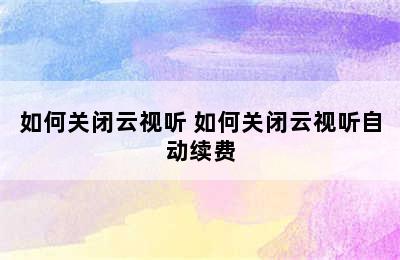 如何关闭云视听 如何关闭云视听自动续费